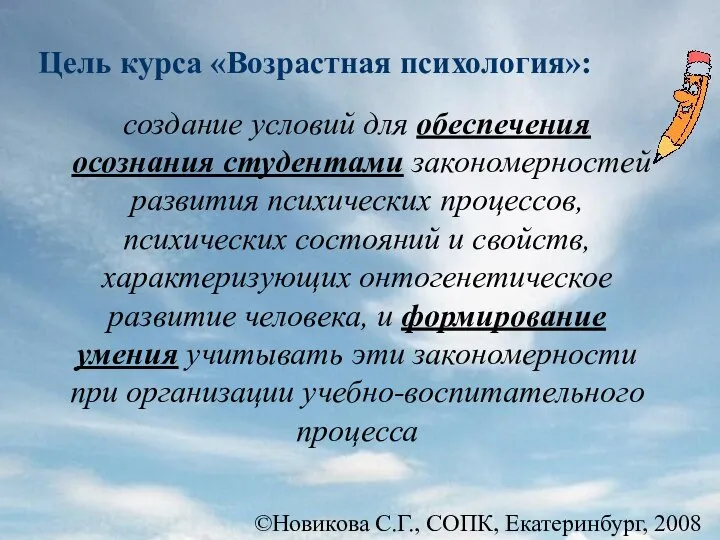 Цель курса «Возрастная психология»:

создание условий для обеспечения осознания студентами закономерностей развития психических процессов, психических состояний и свойств, характеризующих онтогенетическое развитие человека, и формирование умения учитывать эти закономерности при организации учебно-воспитательного процесса

©Новикова С.Г., СОПК, Екатеринбург, 2008